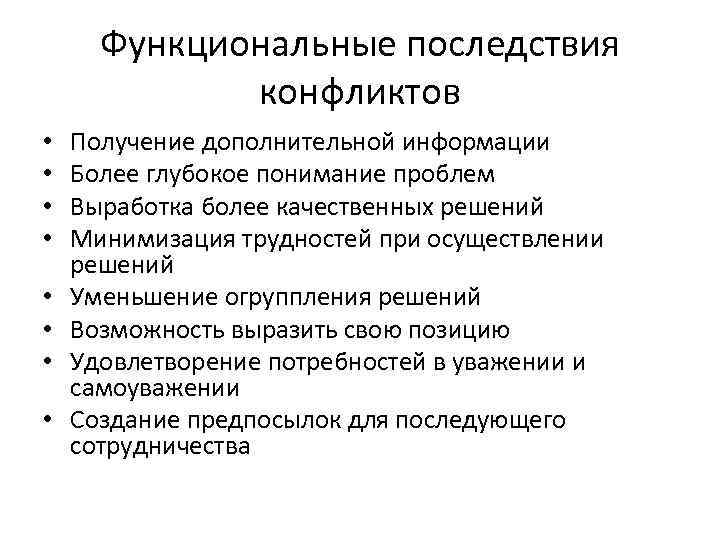 Функциональные последствия конфликтов

• Получение дополнительной информации
• Более глубокое понимание проблем
• Выработка более качественных решений
• Минимизация трудностей при осуществлении решений
• Уменьшение огруппления решений
• Возможность выразить свою позицию
• Удовлетворение потребностей в уважении и самоуважении
• Создание предпосылок для последующего сотрудничества